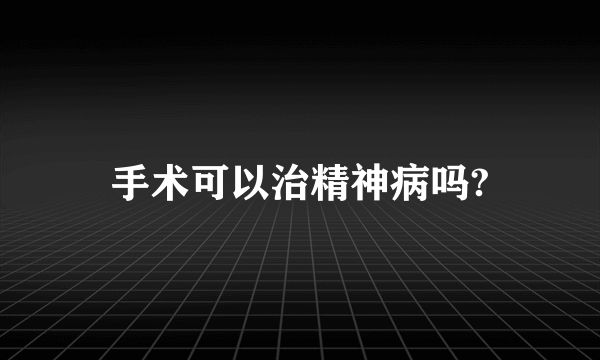 手术可以治精神病吗?